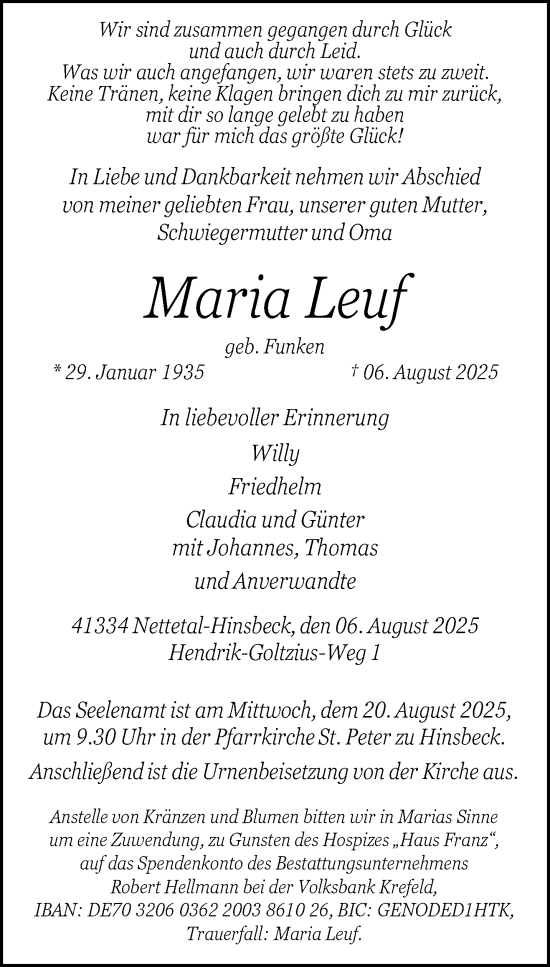 Wir sind zusammen gegangen durch Glück
und auch durch Leid.
Was wir auch angefangen, wir waren stets zu zweit.
Keine Tränen, keine Klagen bringen dich zu mir zurück,
mit dir so lange gelebt zu haben
war für mich das größte Glück!

In Liebe und Dankbarkeit nehmen wir Abschied
von meiner geliebten Frau, unserer guten Mutter,
Schwiegermutter und Oma

Maria Leuf

geb. Funken

* 29. Januar 1935 † 06. August 2025

In liebevoller Erinnerung

Willy

Friedhelm

Claudia und Günter
mit Johannes, Thomas

und Anverwandte

41334 Nettetal-Hinsbeck, den 06. August 2025
Hendrik-Goltzius-Weg 1

Das Seelenamt ist am Mittwoch, dem 20. August 2025,
um 9.30 Uhr in der Pfarrkirche St. Peter zu Hinsbeck.

Anschließend ist die Urnenbeisetzung von der Kirche aus.

Anstelle von Kränzen und Blumen bitten wir in Marias Sinne
um eine Zuwendung, zu Gunsten des Hospizes „Haus Franz“,
auf das Spendenkonto des Bestattungsunternehmens
Robert Hellmann bei der Volksbank Krefeld,
IBAN: DE70 3206 0362 2003 8610 26, BIC: GENODED1HTK,
Trauerfall: Maria Leuf.